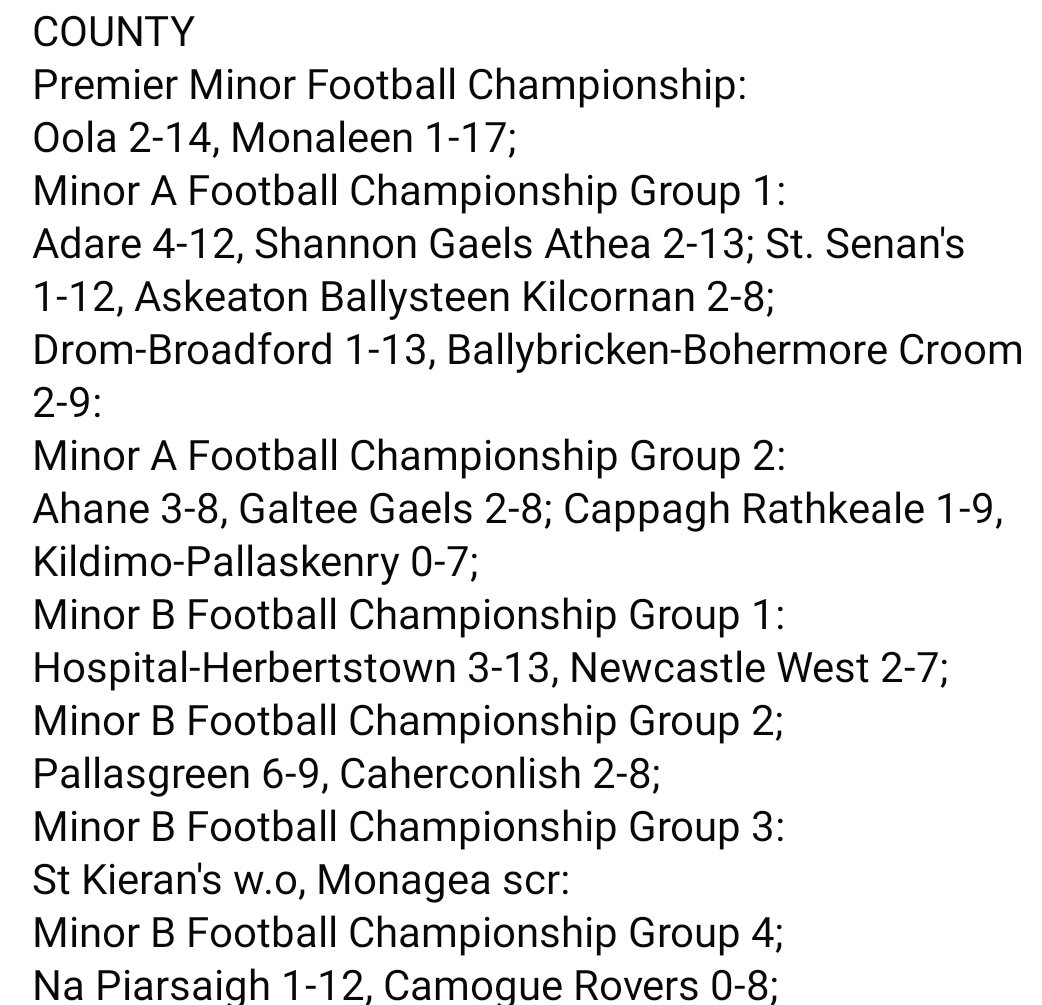 COUNTY
Premier Minor Football Championship:
Oola 2-14, Monaleen 1-17;
Minor A Football Championship Group 1:
Adare 4-12, Shannon Gaels Athea 2-13; St. Senan's 1-12, Askeaton Ballysteen Kilcornan 2-8;
Drom-Broadford 1-13, Ballybricken-Bohermore Croom 2-9:
Minor A Football Championship Group 2:
Ahane 3-8, Galtee Gaels 2-8; Cappagh Rathkeale 1-9, Kildimo-Pallaskenry 0-7;
Minor B Football Championship Group 1:
Hospital-Herbertstown 3-13, Newcastle West 2-7;
Minor B Football Championship Group 2;
Pallasgreen 6-9, Caherconlish 2-8;
Minor B Football Championship Group 3:
St Kieran's w.o, Monagea scr:
Minor B Football Championship Group 4;
Na Piarsaigh 1-12, Camogue Rovers 0-8;